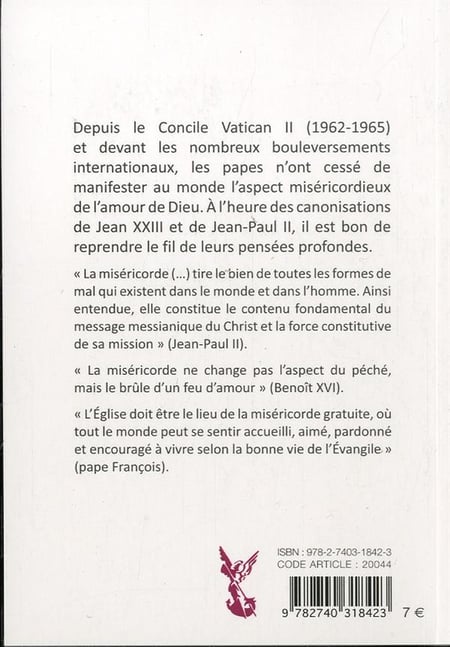 Depuis le Concile Vatican II (1962-1965) et devant les nombreux bouleversements internationaux, les papes n'ont cessé de manifester au monde l'aspect miséricordieux de l'amour de Dieu. À l'heure des canonisations de Jean XXIII et de Jean-Paul II, il est bon de reprendre le fil de leurs pensées profondes.

« La miséricorde (...) tire le bien de toutes les formes de mal qui existent dans le monde et dans l'homme. Ainsi entendue, elle constitue le contenu fondamental du message messianique du Christ et la force constitutive de sa mission » (Jean-Paul II).

« La miséricorde ne change pas l'aspect du péché, mais le brûle d'un feu d'amour » (Benoît XVI).

« L'Église doit être le lieu de la miséricorde gratuite, où tout le monde peut se sentir accueilli, aimé, pardonné et encouragé à vivre selon la bonne vie de l'Évangile » (pape François).

ISBN : 978-2-7403-1842-3
CODE ARTICLE : 20044

9 782740 318423

7 €